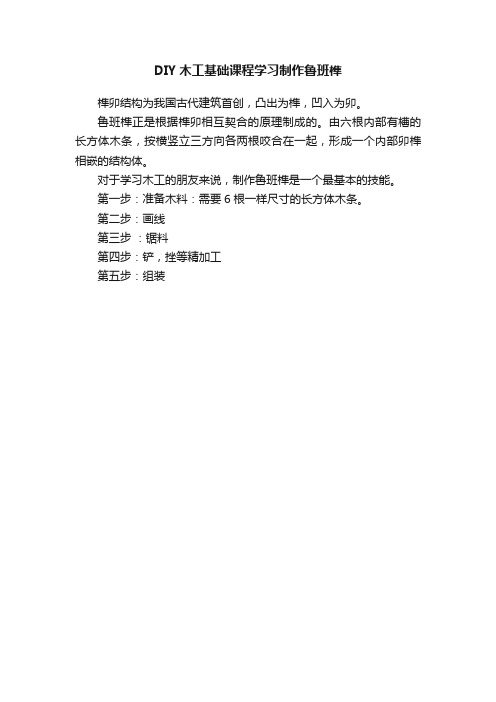 DIY 木工基础课程学习制作鲁班榫

榫卯结构为我国古代建筑首创，凸出为榫，凹入为卯。

鲁班榫正是根据榫卯相互契合的原理制成的。由六根内部有槽的长方体木条，按横竖立三方向各两根咬合在一起，形成一个内部卯榫相嵌的结构体。

对于学习木工的朋友来说，制作鲁班榫是一个最基本的技能。

第一步：准备木料：需要 6 根一样尺寸的长方体木条。

第二步：画线

第三步 ：锯料

第四步：铲，挫等精加工

第五步：组装